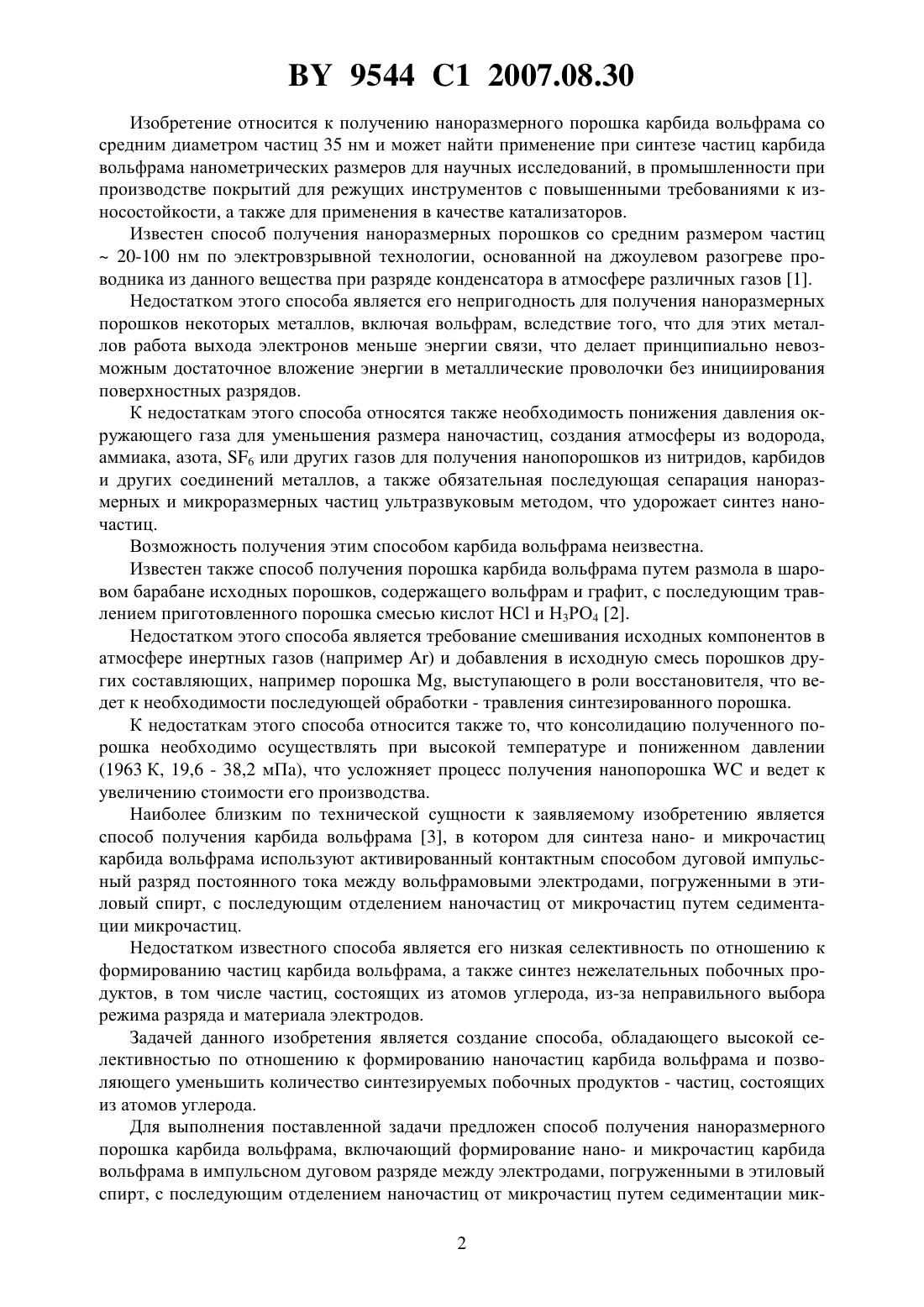 BY 9544 C1 2007.08.30

Изобретение относится к получению наноразмерного порошка карбида вольфрама со средним диаметром частиц 35 нм и может найти применение при синтезе частиц карбида вольфрама нанометрических размеров для научных исследований, в промышленности при производстве покрытий для режущих инструментов с повышенными требованиями к износостойкости, а также для применения в качестве катализаторов.

Известен способ получения наноразмерных порошков со средним размером частиц ~ 20-100 нм по электровзрывной технологии, основанной на джоулевом разогреве проводника из данного вещества при разряде конденсатора в атмосфере различных газов [1].

Недостатком этого способа является его непригодность для получения наноразмерных порошков некоторых металлов, включая вольфрам, вследствие того, что для этих металлов работа выхода электронов меньше энергии связи, что делает принципиально невозможным достаточное вложение энергии в металлические проволочки без инициирования поверхностных разрядов.

К недостаткам этого способа относятся также необходимость понижения давления окружающего газа для уменьшения размера наночастиц, создания атмосферы из водорода, аммиака, азота, $SF_6$ или других газов для получения нанопорошков из нитридов, карбидов и других соединений металлов, а также обязательная последующая сепарация наноразмерных и микроразмерных частиц ультразвуковым методом, что удорожает синтез наночастиц.

Возможность получения этим способом карбида вольфрама неизвестна.

Известен также способ получения порошка карбида вольфрама путем размола в шаровом барабане исходных порошков, содержащего вольфрам и графит, с последующим травлением приготовленного порошка смесью кислот HCl и $H_3PO_4$ [2].

Недостатком этого способа является требование смешивания исходных компонентов в атмосфере инертных газов (например Ar) и добавления в исходную смесь порошков других составляющих, например порошка Mg, выступающего в роли восстановителя, что ведет к необходимости последующей обработки - травления синтезированного порошка.

К недостаткам этого способа относится также то, что консолидацию полученного порошка необходимо осуществлять при высокой температуре и пониженном давлении (1963 К, 19,6 - 38,2 мПа), что усложняет процесс получения нанопорошка WC и ведет к увеличению стоимости его производства.

Наиболее близким по технической сущности к заявляемому изобретению является способ получения карбида вольфрама [3], в котором для синтеза нано- и микрочастиц карбида вольфрама используют активированный контактным способом дуговой импульсный разряд постоянного тока между вольфрамовыми электродами, погруженными в этиловый спирт, с последующим отделением наночастиц от микрочастиц путем седиментации микрочастиц.

Недостатком известного способа является его низкая селективность по отношению к формированию частиц карбида вольфрама, а также синтез нежелательных побочных продуктов, в том числе частиц, состоящих из атомов углерода, из-за неправильного выбора режима разряда и материала электродов.

Задачей данного изобретения является создание способа, обладающего высокой селективностью по отношению к формированию наночастиц карбида вольфрама и позволяющего уменьшить количество синтезируемых побочных продуктов - частиц, состоящих из атомов углерода.

Для выполнения поставленной задачи предложен способ получения наноразмерного порошка карбида вольфрама, включающий формирование нано- и микрочастиц карбида вольфрама в импульсном дуговом разряде между электродами, погруженными в этиловый спирт, с последующим отделением наночастиц от микрочастиц путем седиментации мик-

2